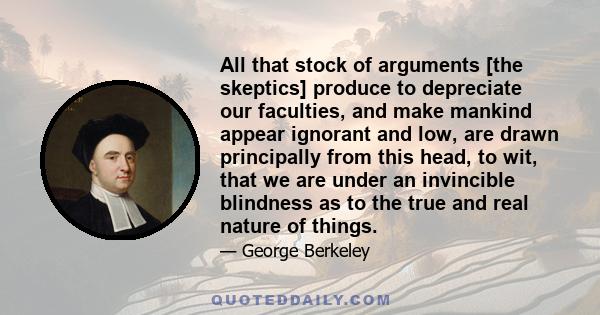 All that stock of arguments [the skeptics] produce to depreciate our faculties, and make mankind appear ignorant and low, are drawn principally from this head, to wit, that we are under an invincible blindness as to the true and real nature of things.

— George Berkeley

QUOTEDDAILY.COM